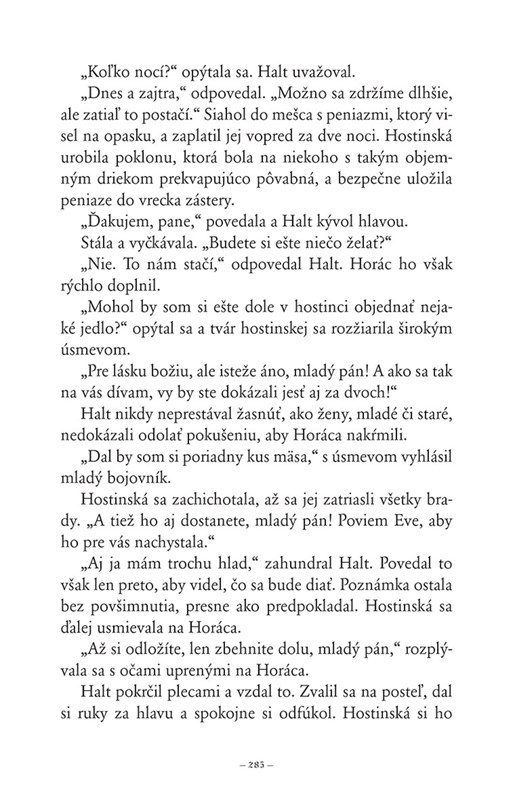 „Koľko nocí?“ opýtala sa. Halt uvažoval.

„Dnes a zajtra,“ odpovedal. „Možno sa zdržíme dlhšie, ale zatiaľ to postačí.“ Siahol do mešca s peniazmi, ktorý visel na opasku, a zaplatil jej vopred za dve noci. Hostinská urobila poklonu, ktorá bola na niekoho s takým objemným driekom prekvapujúco pôvabná, a bezpečne uložila peniaze do vrecka zástery.

„Ďakujem, pane,“ povedala a Halt kývol hlavou.

Stála a vyčkávala. „Budete si ešte niečo želať?“

„Nie. To nám stačí,“ odpovedal Halt. Horác ho však rýchlo doplnil.

„Mohol by som si ešte dole v hostinci objednať nejaké jedlo?“ opýtal sa a tvár hostinskej sa rozžiarila širokým úsmevom.

„Pre lásku božiu, ale isteže áno, mladý pán! A ako sa tak na vás dívam, vy by ste dokázali jesť aj za dvoch!“

Halt nikdy neprestával žasnúť, ako ženy, mladé či staré, nedokázali odolať pokušeniu, aby Horáca nakŕmili.

„Dal by som si poriadny kus mäsa,“ s úsmevom vyhlásil mladý bojovník.

Hostinská sa zachichotala, až sa jej zatriasli všetky brady. „A tiež ho aj dostanete, mladý pán! Poviem Eve, aby ho pre vás nachystala.“

„Aj ja mám trochu hlad,“ zahundral Halt. Povedal to však len preto, aby videl, čo sa bude diať. Poznámka ostala bez povšimnutia, presne ako predpokladal. Hostinská sa ďalej usmievala na Horáca.

„Až si odložíte, len zbehnite dolu, mladý pán,“ rozplývala sa s očami uprenými na Horáca.

Halt pokrčil plecami a vzdal to. Zvalil sa na posteľ, dal si ruky za hlavu a spokojne si odfúkol. Hostinská si ho

– 285 –